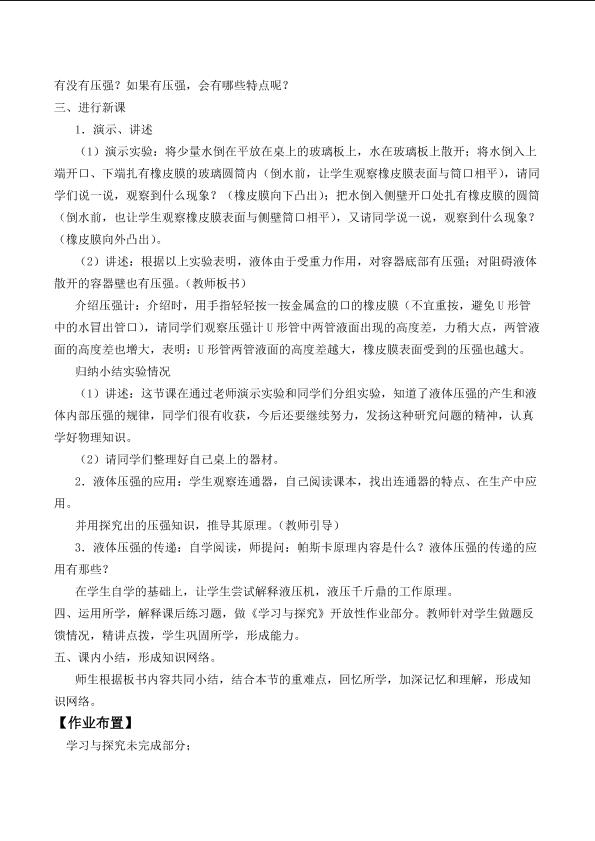 有没有压强？如果有压强，会有哪些特点呢？

三、进行新课

1．演示、讲述

（1）演示实验：将少量水倒在平放在桌上的玻璃板上，水在玻璃板上散开；将水倒入上端开口、下端扎有橡皮膜的玻璃圆筒内（倒水前，让学生观察橡皮膜表面与筒口相平），请同学们说一说，观察到什么现象？（橡皮膜向下凸出）；把水倒入侧壁开口处扎有橡皮膜的圆筒（倒水前，也让学生观察橡皮膜表面与侧壁筒口相平），又请同学说一说，观察到什么现象？（橡皮膜向外凸出）。

（2）讲述：根据以上实验表明，液体由于受重力作用，对容器底部有压强；对阻碍液体散开的容器壁也有压强。（教师板书）

介绍压强计：介绍时，用手指轻轻按一按金属盒的口的橡皮膜（不宜重按，避免U形管中的水冒出管口），请同学们观察压强计U形管中两管液面出现的高度差，力稍大点，两管液面的高度差也增大，表明：U形管两管液面的高度差越大，橡皮膜表面受到的压强也越大。

归纳小结实验情况

（1）讲述：这节课在通过老师演示实验和同学们分组实验，知道了液体压强的产生和液体内部压强的规律，同学们很有收获，今后还要继续努力，发扬这种研究问题的精神，认真学好物理知识。

（2）请同学们整理好自己桌上的器材。

2．液体压强的应用：学生观察连通器，自己阅读课本，找出连通器的特点、在生产中应用。

并用探究出的压强知识，推导其原理。（教师引导）

3．液体压强的传递：自学阅读，师提问：帕斯卡原理内容是什么？液体压强的传递的应用有那些？

在学生自学的基础上，让学生尝试解释液压机，液压千斤鼎的工作原理。

四、运用所学，解释课后练习题，做《学习与探究》开放性作业部分。教师针对学生做题反馈情况，精讲点拨，学生巩固所学，形成能力。

五、课内小结，形成知识网络。

师生根据板书内容共同小结，结合本节的重难点，回忆所学，加深记忆和理解，形成知识网络。

【作业布置】

学习与探究未完成部分；